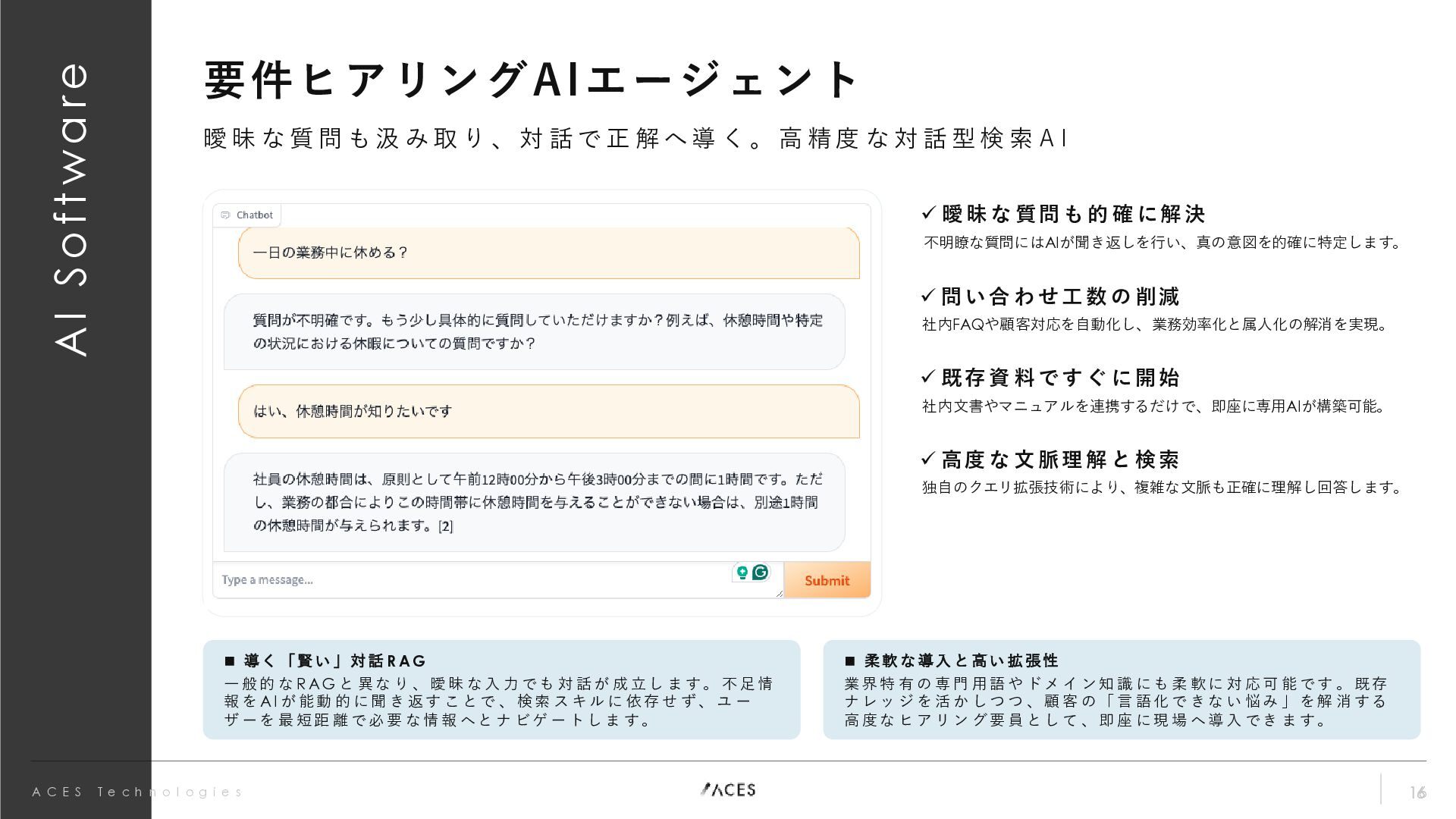 AI Software

要件ヒアリングAIエージェント

曖昧な質問も汲み取り、対話で正解へ導く。高精度な対話型検索AI

Chatbot

一日の業務中に休める？

質問が不明確です。もう少し具体的に質問していただけますか？例えば、休憩時間や特定の状況における休暇についての質問ですか？

はい、休憩時間が知りたいです

社員の休憩時間は、原則として午前12時00分から午後3時00分までの間に1時間です。ただし、業務の都合によりこの時間帯に休憩時間を与えることができない場合は、別途1時間の休憩時間が与えられます。[2]

Type a message...

Submit

✓曖昧な質問も的確に解決
不明瞭な質問にはAIが聞き返しを行い、真の意図を的確に特定します。

✓問い合わせ工数の削減
社内FAQや顧客対応を自動化し、業務効率化と属人化の解消を実現。

✓既存資料ですぐに開始
社内文書やマニュアルを連携するだけで、即座に専用AIが構築可能。

✓高度な文脈理解と検索
独自のクエリ拡張技術により、複雑な文脈も正確に理解し回答します。

■ 導く「賢い」対話RAG
一般的なRAGと異なり、曖昧な入力でも対話が成立します。不足情報をAIが能動的に聞き返すことで、検索スキルに依存せず、ユーザーを最短距離で必要な情報へとナビゲートします。

■ 柔軟な導入と高い拡張性
業界特有の専門用語やドメイン知識にも柔軟に対応可能です。既存ナレッジを活かしつつ、顧客の「言語化できない悩み」を解消する高度なヒアリング要員として、即座に現場へ導入できます。

ACES Technologies

ACES

16